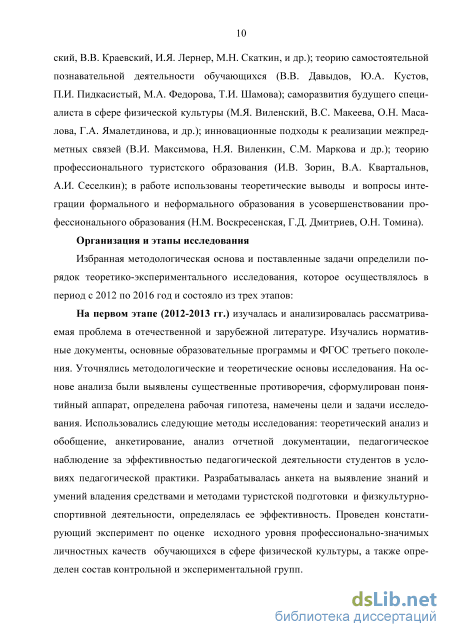 10

ский, В.В. Краевский, И.Я. Лернер, М.Н. Скаткин, и др.); теорию самостоятельной познавательной деятельности обучающихся (В.В. Давыдов, Ю.А. Кустов, П.И. Пидкасистый, М.А. Федорова, Т.И. Шамова); саморазвития будущего специалиста в сфере физической культуры (М.Я. Виленский, В.С. Макеева, О.Н. Масалова, Г.А. Ямалетдинова, и др.); инновационные подходы к реализации межпредметных связей (В.И. Максимова, Н.Я. Виленкин, С.М. Маркова и др.); теорию профессионального туристского образования (И.В. Зорин, В.А. Квартальнов, А.И. Сеселкин); в работе использованы теоретические выводы и вопросы интеграции формального и неформального образования в усовершенствовании профессионального образования (Н.М. Воскресенская, Г.Д. Дмитриев, О.Н. Томина).

Организация и этапы исследования

Избранная методологическая основа и поставленные задачи определили порядок теоретико-экспериментального исследования, которое осуществлялось в период с 2012 по 2016 год и состояло из трех этапов:

На первом этапе (2012-2013 гг.) изучалась и анализировалась рассматриваемая проблема в отечественной и зарубежной литературе. Изучались нормативные документы, основные образовательные программы и ФГОС третьего поколения. Уточнялись методологические и теоретические основы исследования. На основе анализа были выявлены существенные противоречия, сформулирован понятийный аппарат, определена рабочая гипотеза, намечены цели и задачи исследования. Использовались следующие методы исследования: теоретический анализ и обобщение, анкетирование, анализ отчетной документации, педагогическое наблюдение за эффективностью педагогической деятельности студентов в условиях педагогической практики. Разрабатывалась анкета на выявление знаний и умений владения средствами и методами туристской подготовки и физкультурно-спортивной деятельности, определялась ее эффективность. Проведен констатирующий эксперимент по оценке исходного уровня профессионально-значимых личностных качеств обучающихся в сфере физической культуры, а также определен состав контрольной и экспериментальной групп.

dsLib.net
библиотека диссертаций